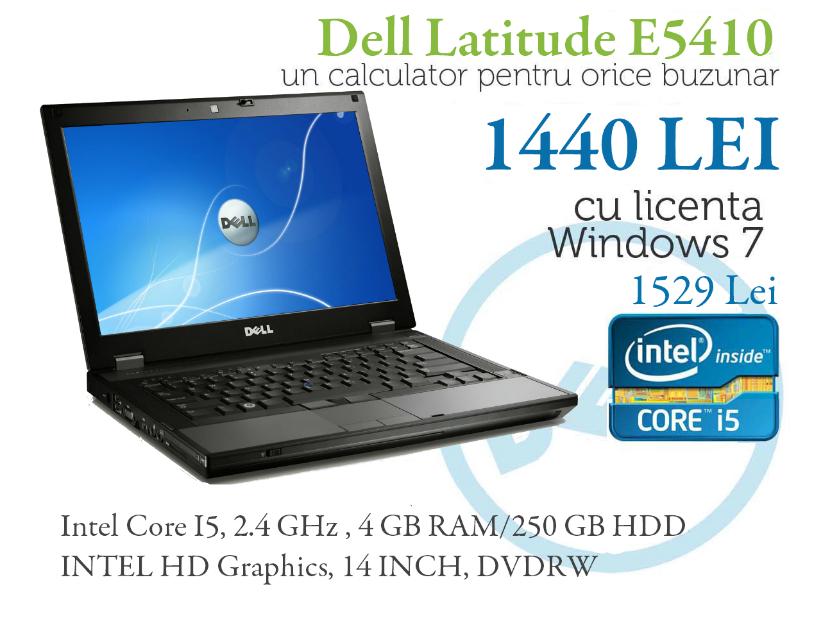 Dell Latitude E5410
un calculator pentru orice buzunar

1440 LEI

cu licenta
Windows 7

1529 Lei

DELL

DELL

intel inside™
CORE™ i5

Intel Core I5, 2.4 GHz , 4 GB RAM/250 GB HDD
INTEL HD Graphics, 14 INCH, DVDRW